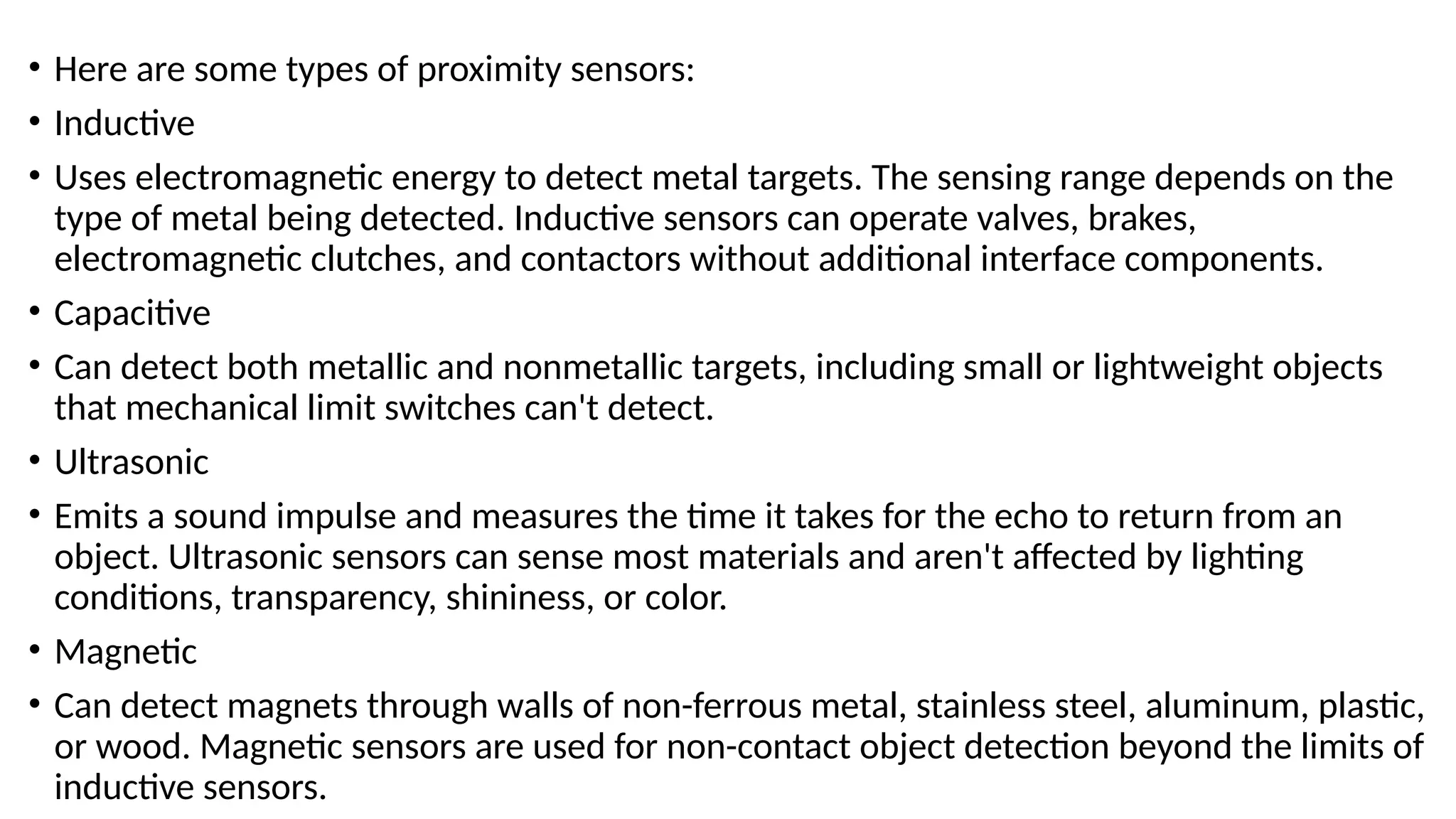 • Here are some types of proximity sensors:

• Inductive

• Uses electromagnetic energy to detect metal targets. The sensing range depends on the type of metal being detected. Inductive sensors can operate valves, brakes, electromagnetic clutches, and contactors without additional interface components.

• Capacitive

• Can detect both metallic and nonmetallic targets, including small or lightweight objects that mechanical limit switches can't detect.

• Ultrasonic

• Emits a sound impulse and measures the time it takes for the echo to return from an object. Ultrasonic sensors can sense most materials and aren't affected by lighting conditions, transparency, shininess, or color.

• Magnetic

• Can detect magnets through walls of non-ferrous metal, stainless steel, aluminum, plastic, or wood. Magnetic sensors are used for non-contact object detection beyond the limits of inductive sensors.